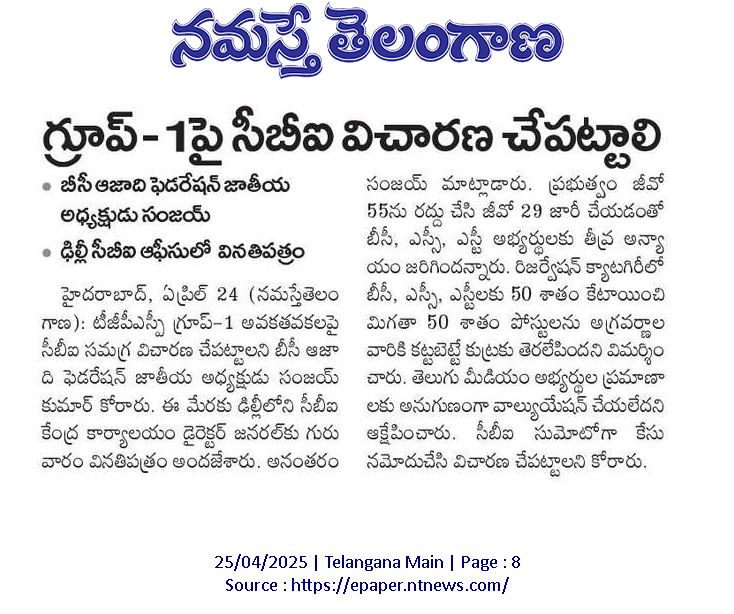 నమస్తే తెలంగాణ

గ్రూప్ - 1పై సీబీఐ విచారణ చేపట్టాలి

• బీసీ ఆజాది ఫెడరేషన్ జాతీయ అధ్యక్షుడు సంజయ్
• ఢిల్లీ సీబీఐ ఆఫీసులో వినతిపత్రం

హైదరాబాద్, ఏప్రిల్ 24 (నమస్తేతెలంగాణ): టీజీపీఎస్సీ గ్రూప్-1 అవకతవకలపై సీబీఐ సమగ్ర విచారణ చేపట్టాలని బీసీ ఆజాది ఫెడరేషన్ జాతీయ అధ్యక్షుడు సంజయ్ కుమార్ కోరారు. ఈ మేరకు ఢిల్లీలోని సీబీఐ కేంద్ర కార్యాలయం డైరెక్టర్ జనరల్‌కు గురువారం వినతిపత్రం అందజేశారు. అనంతరం సంజయ్ మాట్లాడారు. ప్రభుత్వం జీవో 55ను రద్దు చేసి జీవో 29 జారీ చేయడంతో బీసీ, ఎస్సీ, ఎస్టీ అభ్యర్థులకు తీవ్ర అన్యాయం జరిగిందన్నారు. రిజర్వేషన్ క్యాటగిరీలో బీసీ, ఎస్సీ, ఎస్టీలకు 50 శాతం కేటాయించి మిగతా 50 శాతం పోస్టులను అగ్రవర్ణాల వారికి కట్టబెట్టే కుట్రకు తెరలేపిందని విమర్శించారు. తెలుగు మీడియం అభ్యర్థుల ప్రమాణాలకు అనుగుణంగా వాల్యుయేషన్ చేయలేదని ఆక్షేపించారు. సీబీఐ సుమోటోగా కేసు నమోదుచేసి విచారణ చేపట్టాలని కోరారు.

25/04/2025 | Telangana Main | Page : 8
Source : https://epaper.ntnews.com/